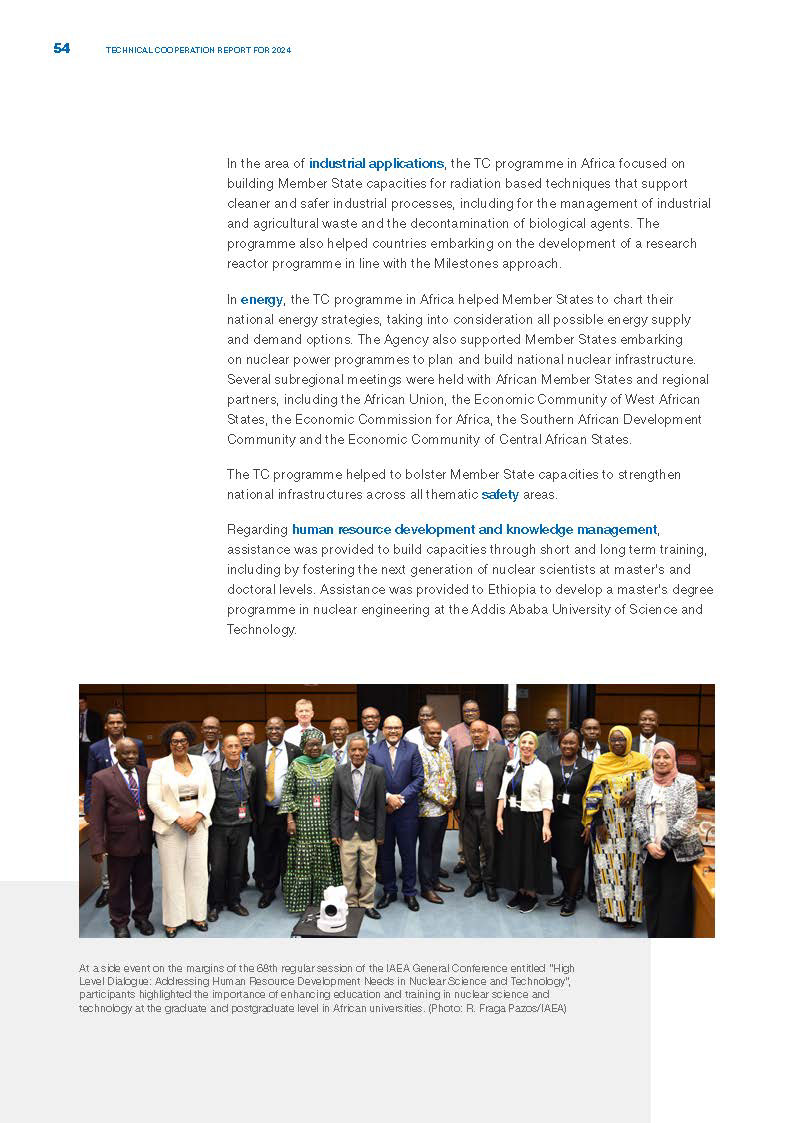 54 TECHNICAL COOPERATION REPORT FOR 2024

In the area of industrial applications, the TC programme in Africa focused on building Member State capacities for radiation based techniques that support cleaner and safer industrial processes, including for the management of industrial and agricultural waste and the decontamination of biological agents. The programme also helped countries embarking on the development of a research reactor programme in line with the Milestones approach.

In energy, the TC programme in Africa helped Member States to chart their national energy strategies, taking into consideration all possible energy supply and demand options. The Agency also supported Member States embarking on nuclear power programmes to plan and build national nuclear infrastructure. Several subregional meetings were held with African Member States and regional partners, including the African Union, the Economic Community of West African States, the Economic Commission for Africa, the Southern African Development Community and the Economic Community of Central African States.

The TC programme helped to bolster Member State capacities to strengthen national infrastructures across all thematic safety areas.

Regarding human resource development and knowledge management, assistance was provided to build capacities through short and long term training, including by fostering the next generation of nuclear scientists at master's and doctoral levels. Assistance was provided to Ethiopia to develop a master's degree programme in nuclear engineering at the Addis Ababa University of Science and Technology.

At a side event on the margins of the 68th regular session of the IAEA General Conference entitled "High Level Dialogue: Addressing Human Resource Development Needs in Nuclear Science and Technology", participants highlighted the importance of enhancing education and training in nuclear science and technology at the graduate and postgraduate level in African universities. (Photo: R. Fraga Pazos/IAEA)